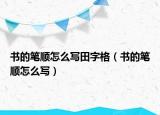 书的笔顺怎么写田字格（书的笔顺怎么写）